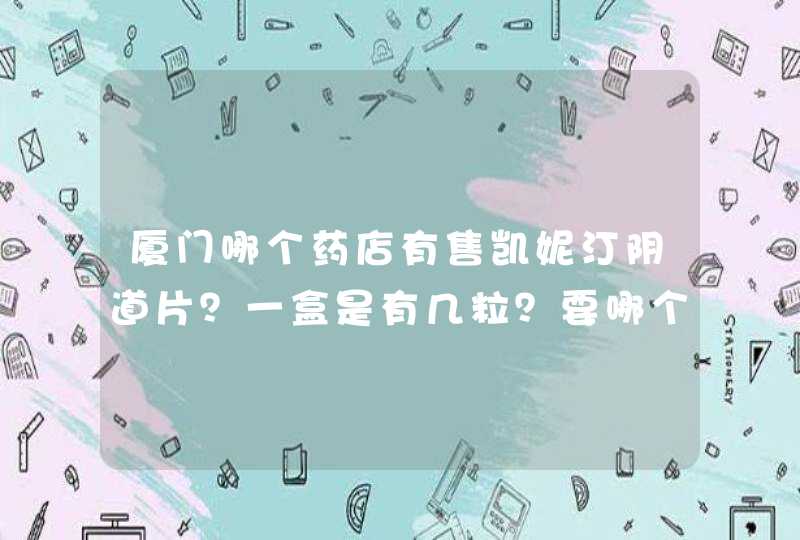 厦门哪个药店有售凯妮汀阴道片？一盒是有几粒？要哪个

STATIONERY